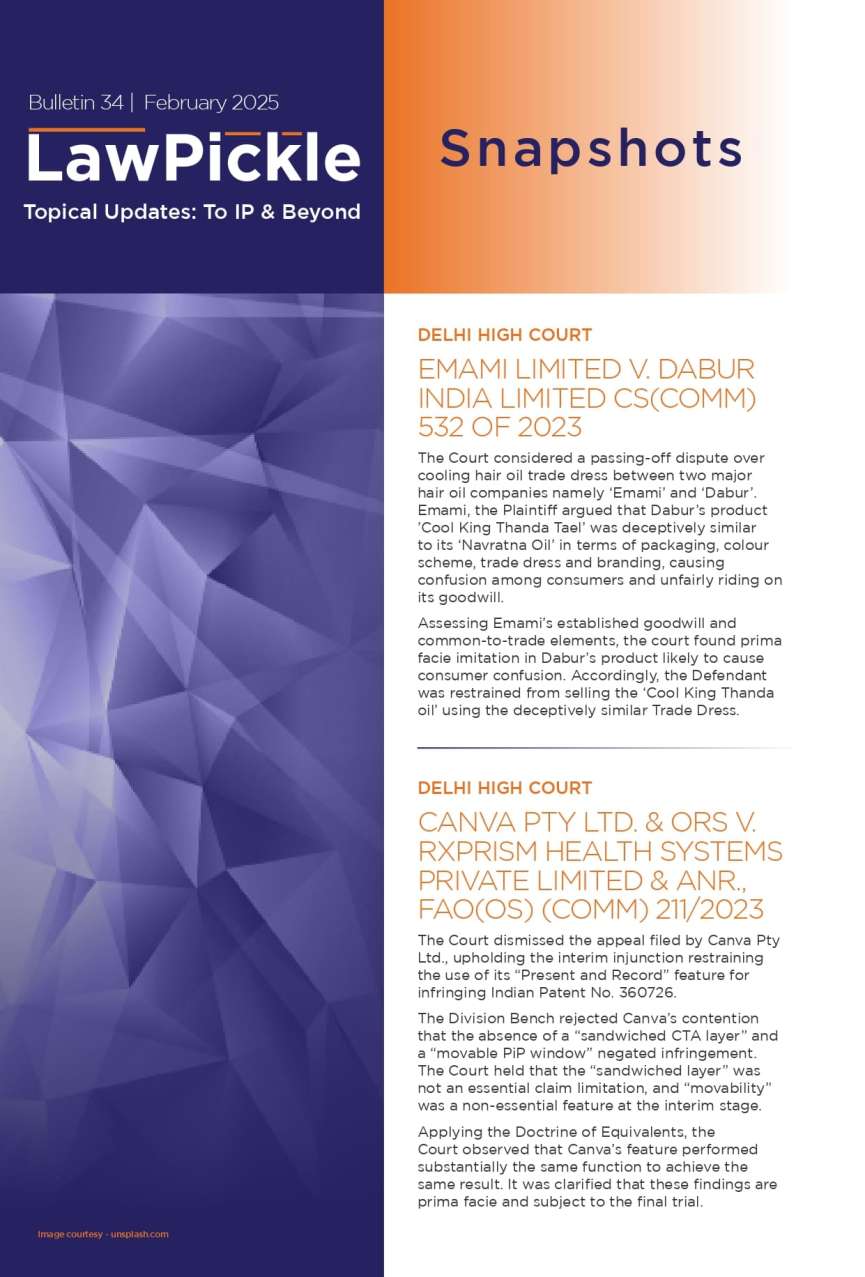 Bulletin 34 | February 2025

LawPickle

Topical Updates: To IP & Beyond

Snapshots

DELHI HIGH COURT

EMAMI LIMITED V. DABUR INDIA LIMITED CS(COMM) 532 OF 2023

The Court considered a passing-off dispute over cooling hair oil trade dress between two major hair oil companies namely 'Emami' and 'Dabur'. Emami, the Plaintiff argued that Dabur's product 'Cool King Thanda Tael' was deceptively similar to its 'Navratna Oil' in terms of packaging, colour scheme, trade dress and branding, causing confusion among consumers and unfairly riding on its goodwill.

Assessing Emami's established goodwill and common-to-trade elements, the court found prima facie imitation in Dabur's product likely to cause consumer confusion. Accordingly, the Defendant was restrained from selling the 'Cool King Thanda oil' using the deceptively similar Trade Dress.

DELHI HIGH COURT

CANVA PTY LTD. & ORS V. RXPRISM HEALTH SYSTEMS PRIVATE LIMITED & ANR., FAO(OS) (COMM) 211/2023

The Court dismissed the appeal filed by Canva Pty Ltd., upholding the interim injunction restraining the use of its "Present and Record" feature for infringing Indian Patent No. 360726.

The Division Bench rejected Canva's contention that the absence of a "sandwiched CTA layer" and a "movable PiP window" negated infringement. The Court held that the "sandwiched layer" was not an essential claim limitation, and "movability" was a non-essential feature at the interim stage.

Applying the Doctrine of Equivalents, the Court observed that Canva's feature performed substantially the same function to achieve the same result. It was clarified that these findings are prima facie and subject to the final trial.

Image courtesy - unsplash.com